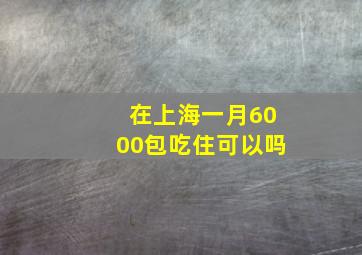 在上海一月6000包吃住可以吗